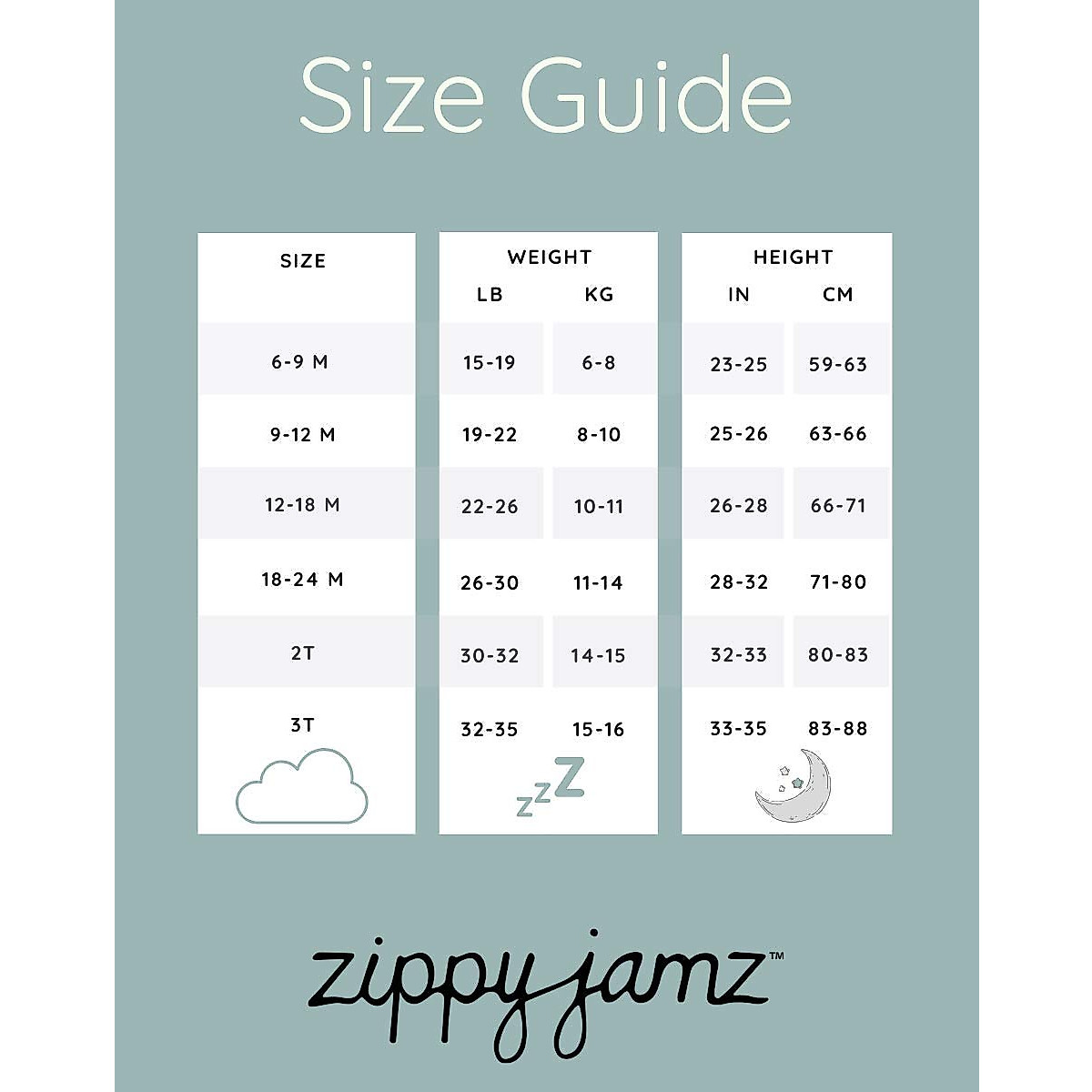 Size Guide

| SIZE | WEIGHT LB | WEIGHT KG | HEIGHT IN | HEIGHT CM |
|---|---|---|---|---|
| 6-9 M | 15-19 | 6-8 | 23-25 | 59-63 |
| 9-12 M | 19-22 | 8-10 | 25-26 | 63-66 |
| 12-18 M | 22-26 | 10-11 | 26-28 | 66-71 |
| 18-24 M | 26-30 | 11-14 | 28-32 | 71-80 |
| 2T | 30-32 | 14-15 | 32-33 | 80-83 |
| 3T | 32-35 | 15-16 | 33-35 | 83-88 |

zzZ

zippy jamz™